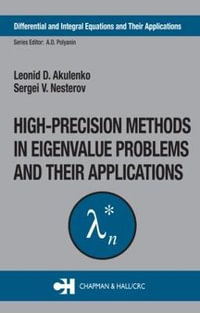 Differential and Integral Equations and Their Applications

Series Editor: A.D. Polyanin

Leonid D. Akulenko
Sergei V. Nesterov

HIGH-PRECISION METHODS IN EIGENVALUE PROBLEMS AND THEIR APPLICATIONS

$\lambda_n^*$

CH CHAPMAN & HALL/CRC